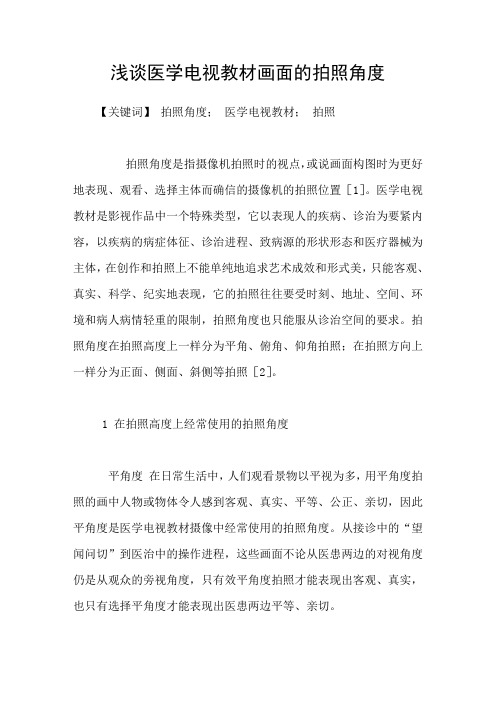 浅谈医学电视教材画面的拍照角度

【关键词】 拍照角度； 医学电视教材； 拍照

拍照角度是指摄像机拍照时的视点，或说画面构图时为更好地表现、观看、选择主体而确信的摄像机的拍照位置［1］。医学电视教材是影视作品中一个特殊类型，它以表现人的疾病、诊治为要紧内容，以疾病的病症体征、诊治进程、致病源的形状形态和医疗器械为主体，在创作和拍照上不能单纯地追求艺术成效和形式美，只能客观、真实、科学、纪实地表现，它的拍照往往要受时刻、地址、空间、环境和病人病情轻重的限制，拍照角度也只能服从诊治空间的要求。拍照角度在拍照高度上一样分为平角、俯角、仰角拍照；在拍照方向上一样分为正面、侧面、斜侧等拍照［2］。

1 在拍照高度上经常使用的拍照角度

平角度 在日常生活中，人们观看景物以平视为多，用平角度拍照的画中人物或物体令人感到客观、真实、平等、公正、亲切，因此平角度是医学电视教材摄像中经常使用的拍照角度。从接诊中的“望闻问切”到医治中的操作进程，这些画面不论从医患两边的对视角度仍是从观众的旁视角度，只有效平角度拍照才能表现出客观、真实，也只有选择平角度才能表现出医患两边平等、亲切。